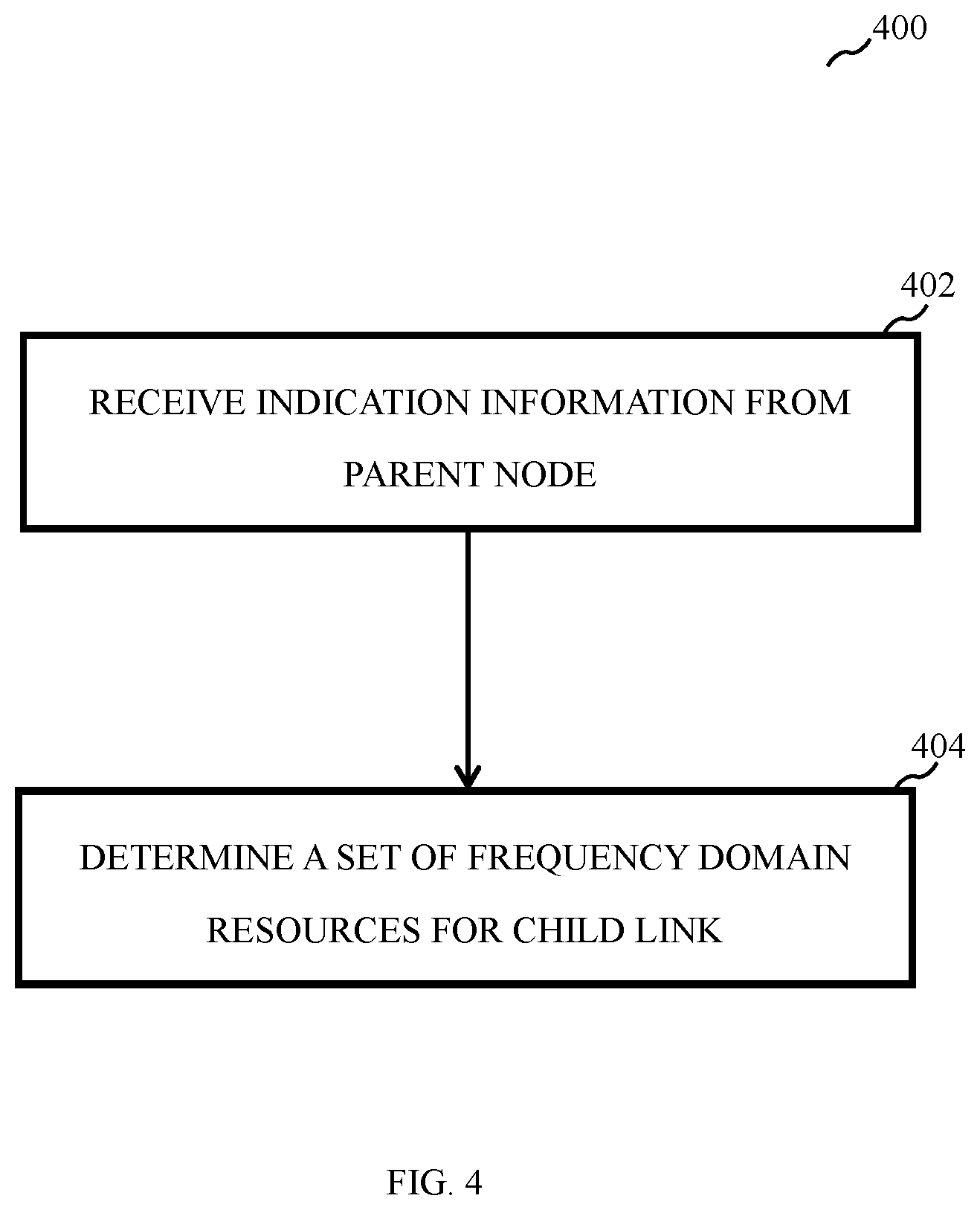 400

402

RECEIVE INDICATION INFORMATION FROM PARENT NODE

404

DETERMINE A SET OF FREQUENCY DOMAIN RESOURCES FOR CHILD LINK

FIG. 4